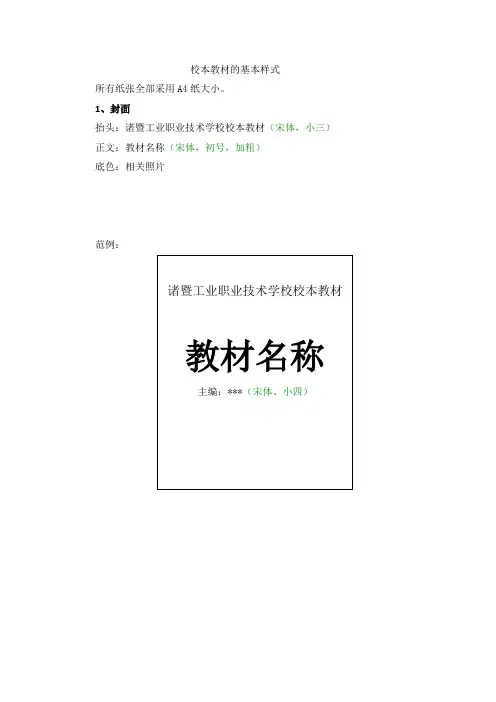 校本教材的基本样式

所有纸张全部采用A4纸大小。

1、封面

抬头：诸暨工业职业技术学校校本教材（宋体、小三）

正文：教材名称（宋体、初号、加粗）

底色：相关照片

范例：

诸暨工业职业技术学校校本教材

教材名称

主编：***（宋体、小四）